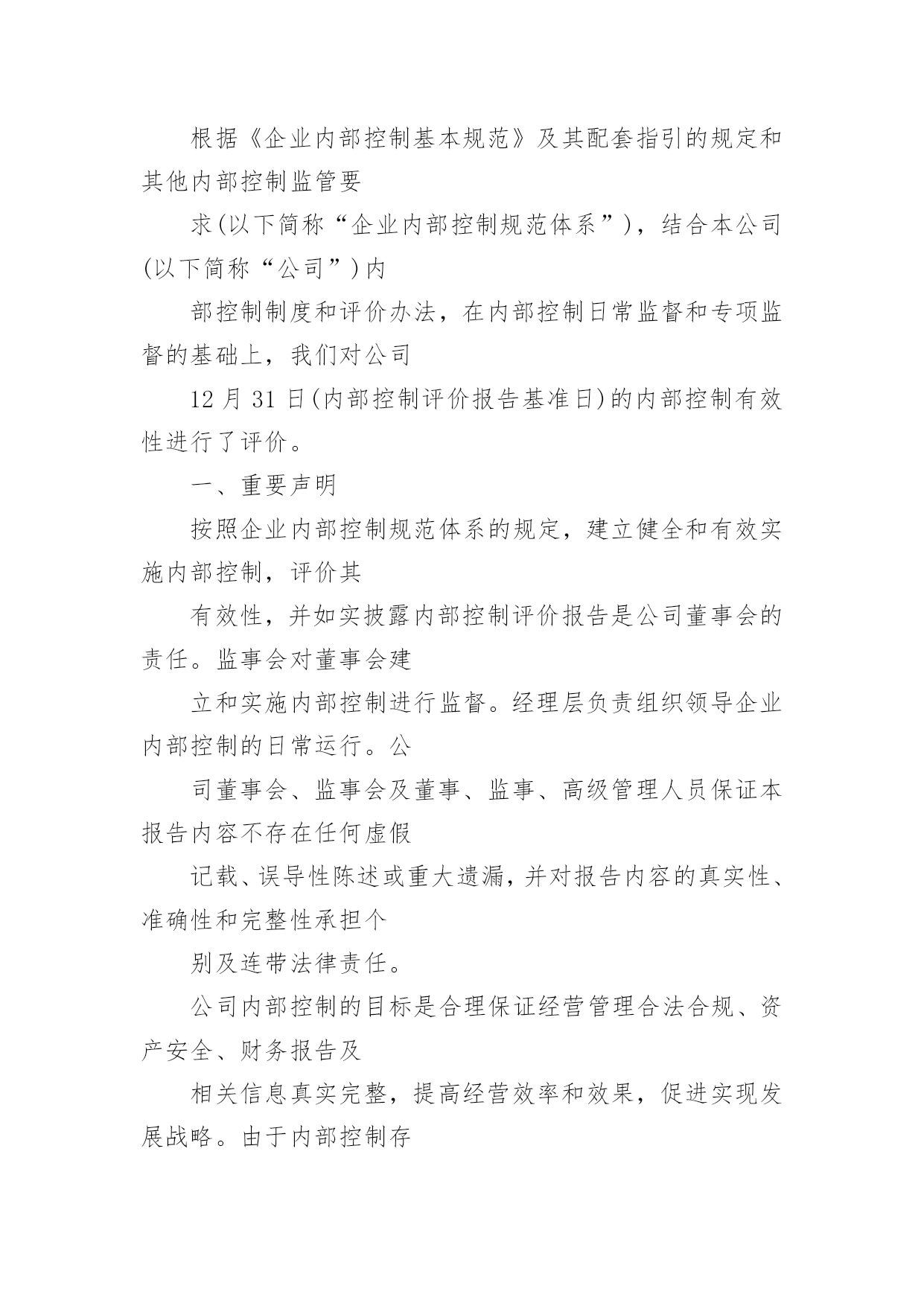 根据《企业内部控制基本规范》及其配套指引的规定和其他内部控制监管要

求(以下简称“企业内部控制规范体系”)，结合本公司(以下简称“公司”)内

部控制制度和评价办法，在内部控制日常监督和专项监督的基础上，我们对公司

12 月 31 日(内部控制评价报告基准日)的内部控制有效性进行了评价。

一、重要声明

按照企业内部控制规范体系的规定，建立健全和有效实施内部控制，评价其

有效性，并如实披露内部控制评价报告是公司董事会的责任。监事会对董事会建

立和实施内部控制进行监督。经理层负责组织领导企业内部控制的日常运行。公

司董事会、监事会及董事、监事、高级管理人员保证本报告内容不存在任何虚假

记载、误导性陈述或重大遗漏，并对报告内容的真实性、准确性和完整性承担个

别及连带法律责任。

公司内部控制的目标是合理保证经营管理合法合规、资产安全、财务报告及

相关信息真实完整，提高经营效率和效果，促进实现发展战略。由于内部控制存